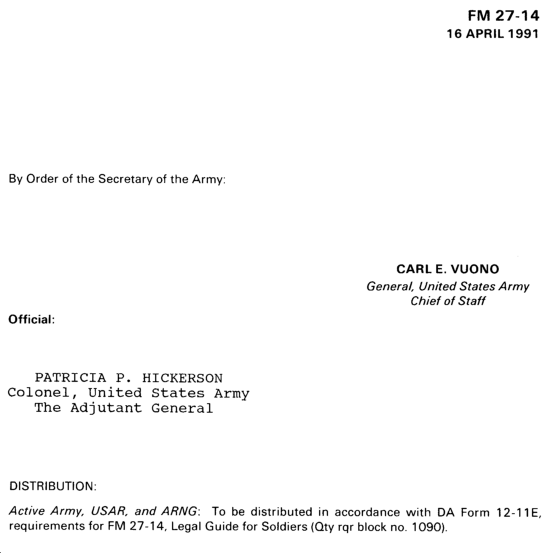 FM 27-14
16 APRIL 1991

By Order of the Secretary of the Army:

CARL E. VUONO
General, United States Army
Chief of Staff

Official:

PATRICIA P. HICKERSON
Colonel, United States Army
The Adjutant General

DISTRIBUTION:

Active Army, USAR, and ARNG: To be distributed in accordance with DA Form 12-11E, requirements for FM 27-14, Legal Guide for Soldiers (Qty rqr block no. 1090).